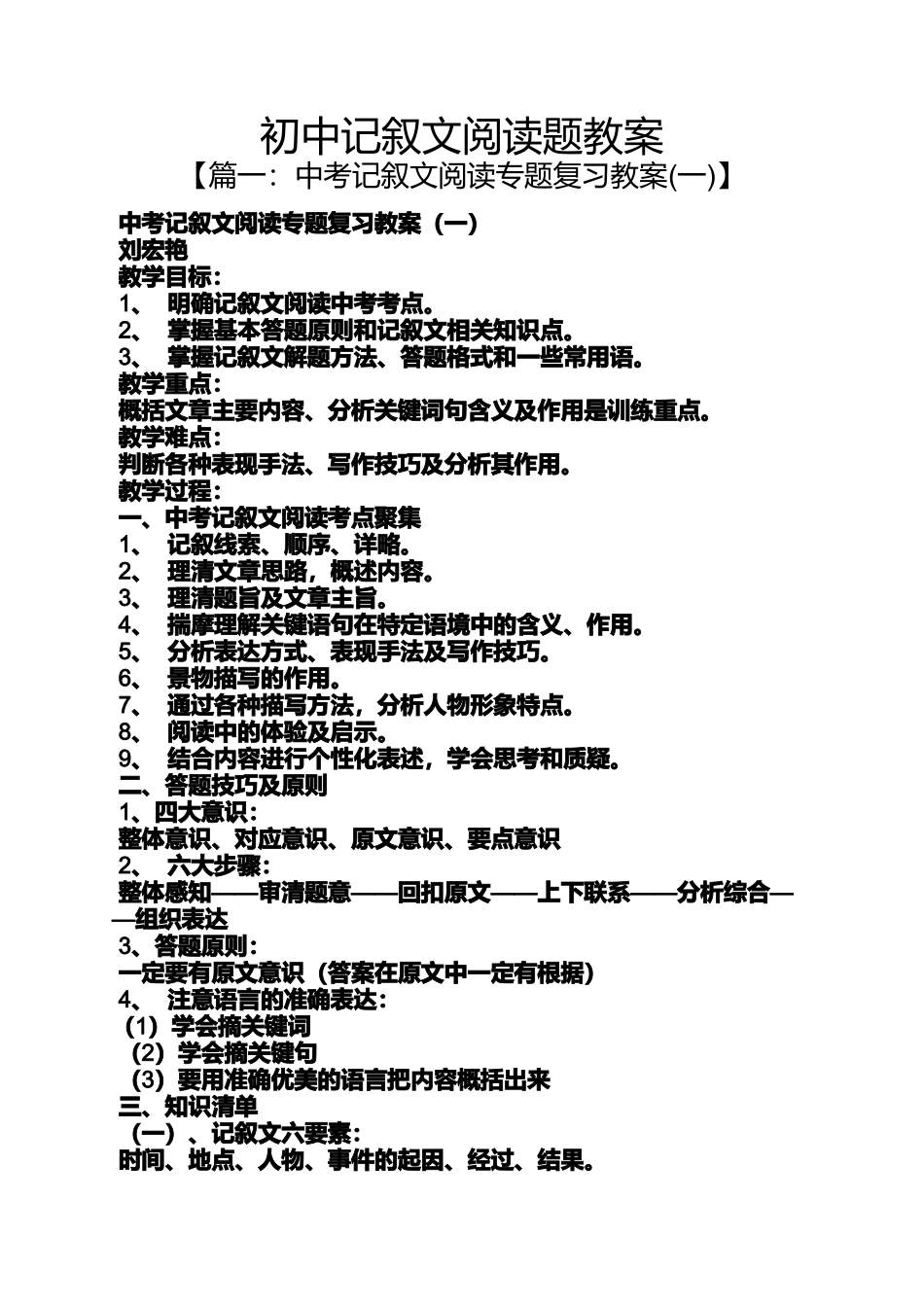 初中记叙文阅读题教案

【篇一：中考记叙文阅读专题复习教案(一)】

中考记叙文阅读专题复习教案（一）
刘宏艳
教学目标：
1、 明确记叙文阅读中考考点。
2、 掌握基本答题原则和记叙文相关知识点。
3、 掌握记叙文解题方法、答题格式和一些常用语。
教学重点：
概括文章主要内容、分析关键词句含义及作用是训练重点。
教学难点：
判断各种表现手法、写作技巧及分析其作用。
教学过程：
一、中考记叙文阅读考点聚集
1、 记叙线索、顺序、详略。
2、 理清文章思路，概述内容。
3、 理清题旨及文章主旨。
4、 揣摩理解关键语句在特定语境中的含义、作用。
5、 分析表达方式、表现手法及写作技巧。
6、 景物描写的作用。
7、 通过各种描写方法，分析人物形象特点。
8、 阅读中的体验及启示。
9、 结合内容进行个性化表述，学会思考和质疑。
二、答题技巧及原则
1、四大意识：
整体意识、对应意识、原文意识、要点意识
2、 六大步骤：
整体感知——审清题意——回扣原文——上下联系——分析综合——组织表达
3、答题原则：
一定要有原文意识（答案在原文中一定有根据）
4、 注意语言的准确表达：
（1）学会摘关键词
（2）学会摘关键句
（3）要用准确优美的语言把内容概括出来
三、知识清单
（一）、记叙文六要素：
时间、地点、人物、事件的起因、经过、结果。